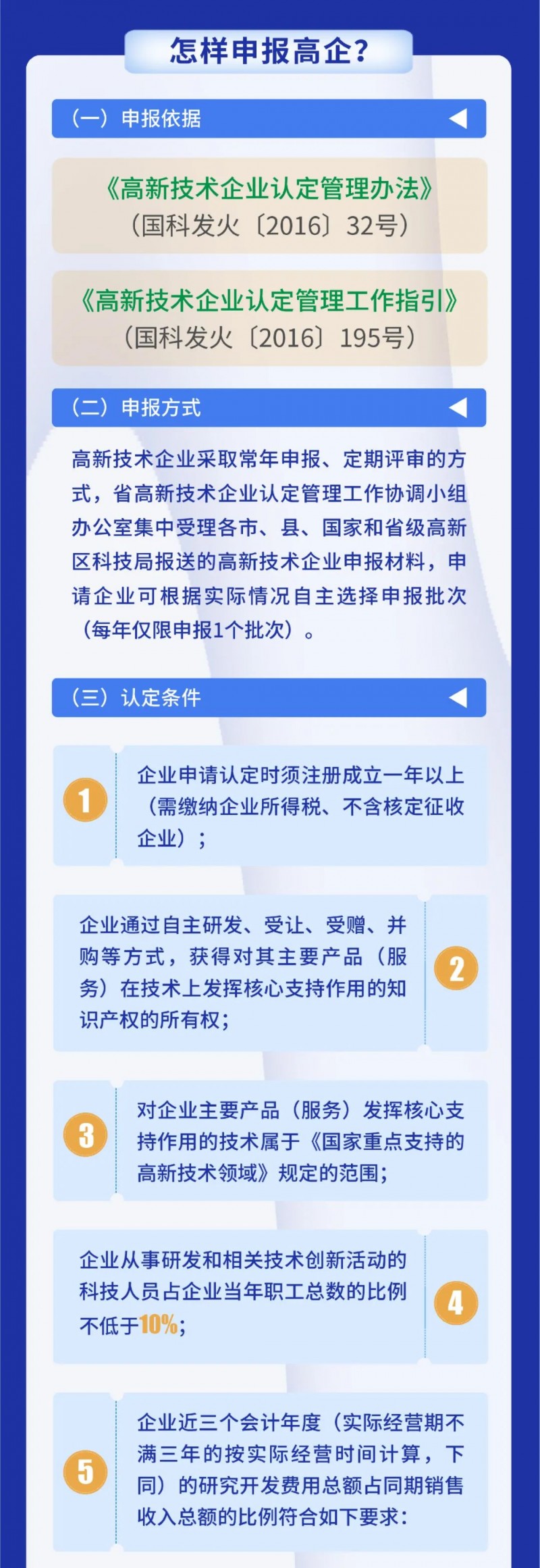 怎样申报高企?

（一）申报依据

《高新技术企业认定管理办法》
（国科发火〔2016〕32号）

《高新技术企业认定管理工作指引》
（国科发火〔2016〕195号）

（二）申报方式

高新技术企业采取常年申报、定期评审的方式，省高新技术企业认定管理工作协调小组办公室集中受理各市、县、国家和省级高新区科技局报送的高新技术企业申报材料，申请企业可根据实际情况自主选择申报批次（每年仅限申报1个批次）。

（三）认定条件

1
企业申请认定时须注册成立一年以上（需缴纳企业所得税、不含核定征收企业）；

企业通过自主研发、受让、受赠、并购等方式，获得对其主要产品（服务）在技术上发挥核心支持作用的知识产权的所有权；
2

3
对企业主要产品（服务）发挥核心支持作用的技术属于《国家重点支持的高新技术领域》规定的范围；

企业从事研发和相关技术创新活动的科技人员占企业当年职工总数的比例不低于10%;
4

5
企业近三个会计年度（实际经营期不满三年的按实际经营时间计算，下同）的研究开发费用总额占同期销售收入总额的比例符合如下要求：